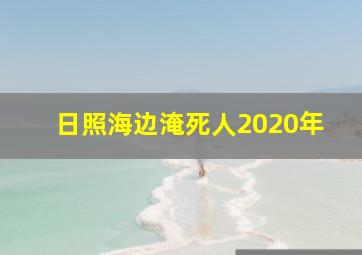 日照海边淹死人2020年